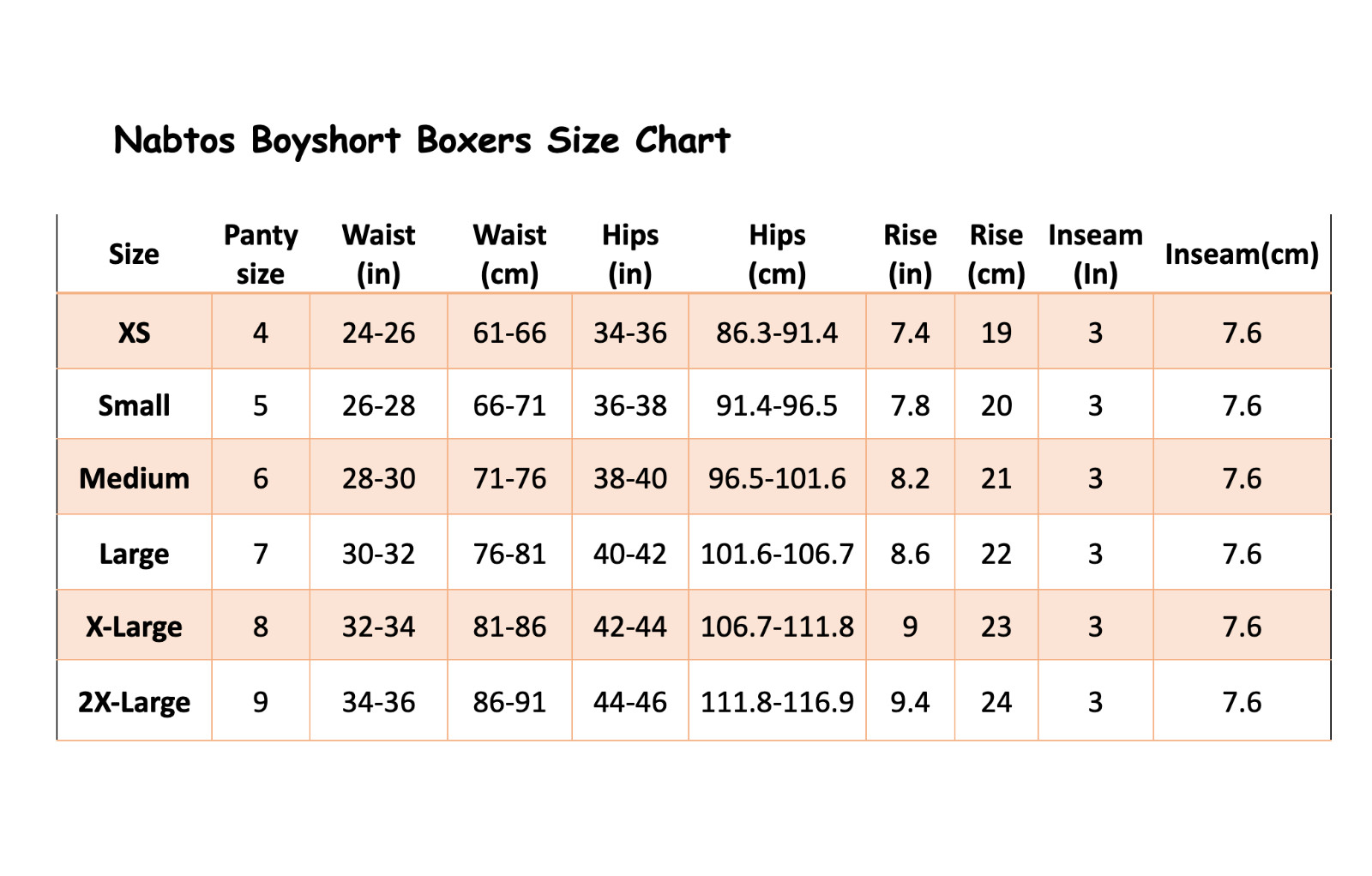 Nabtos Boyshort Boxers Size Chart

| Size | Panty size | Waist (in) | Waist (cm) | Hips (in) | Hips (cm) | Rise (in) | Rise (cm) | Inseam (In) | Inseam(cm) |
|---|---|---|---|---|---|---|---|---|---|
| XS | 4 | 24-26 | 61-66 | 34-36 | 86.3-91.4 | 7.4 | 19 | 3 | 7.6 |
| Small | 5 | 26-28 | 66-71 | 36-38 | 91.4-96.5 | 7.8 | 20 | 3 | 7.6 |
| Medium | 6 | 28-30 | 71-76 | 38-40 | 96.5-101.6 | 8.2 | 21 | 3 | 7.6 |
| Large | 7 | 30-32 | 76-81 | 40-42 | 101.6-106.7 | 8.6 | 22 | 3 | 7.6 |
| X-Large | 8 | 32-34 | 81-86 | 42-44 | 106.7-111.8 | 9 | 23 | 3 | 7.6 |
| 2X-Large | 9 | 34-36 | 86-91 | 44-46 | 111.8-116.9 | 9.4 | 24 | 3 | 7.6 |